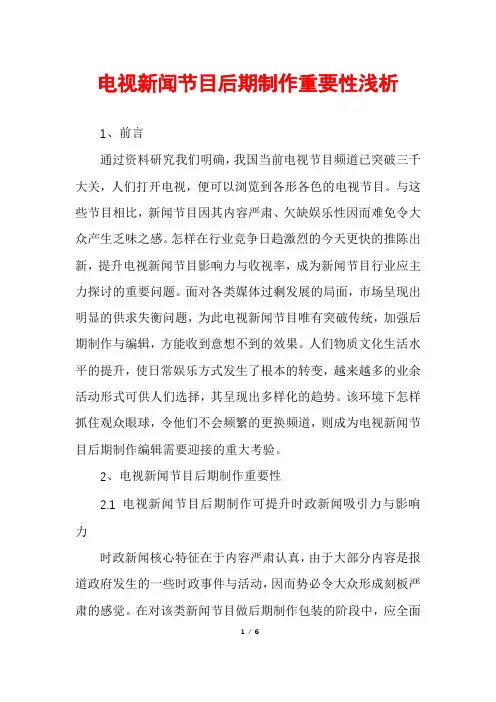 电视新闻节目后期制作重要性浅析

1、前言

通过资料研究我们明确，我国当前电视节目频道已突破三千大关，人们打开电视，便可以浏览到各形各色的电视节目。与这些节目相比，新闻节目因其内容严肃、欠缺娱乐性因而难免令大众产生乏味之感。怎样在行业竞争日趋激烈的今天更快的推陈出新，提升电视新闻节目影响力与收视率，成为新闻节目行业应主力探讨的重要问题。面对各类媒体过剩发展的局面，市场呈现出明显的供求失衡问题，为此电视新闻节目唯有突破传统，加强后期制作与编辑，方能收到意想不到的效果。人们物质文化生活水平的提升，使日常娱乐方式发生了根本的转变，越来越多的业余活动形式可供人们选择，其呈现出多样化的趋势。该环境下怎样抓住观众眼球，令他们不会频繁的更换频道，则成为电视新闻节目后期制作编辑需要迎接的重大考验。

2、电视新闻节目后期制作重要性

2.1 电视新闻节目后期制作可提升时政新闻吸引力与影响力

时政新闻核心特征在于内容严肃认真，由于大部分内容是报道政府发生的一些时政事件与活动，因而势必令大众形成刻板严肃的感觉。在对该类新闻节目做后期制作包装的阶段中，应全面

1 / 6